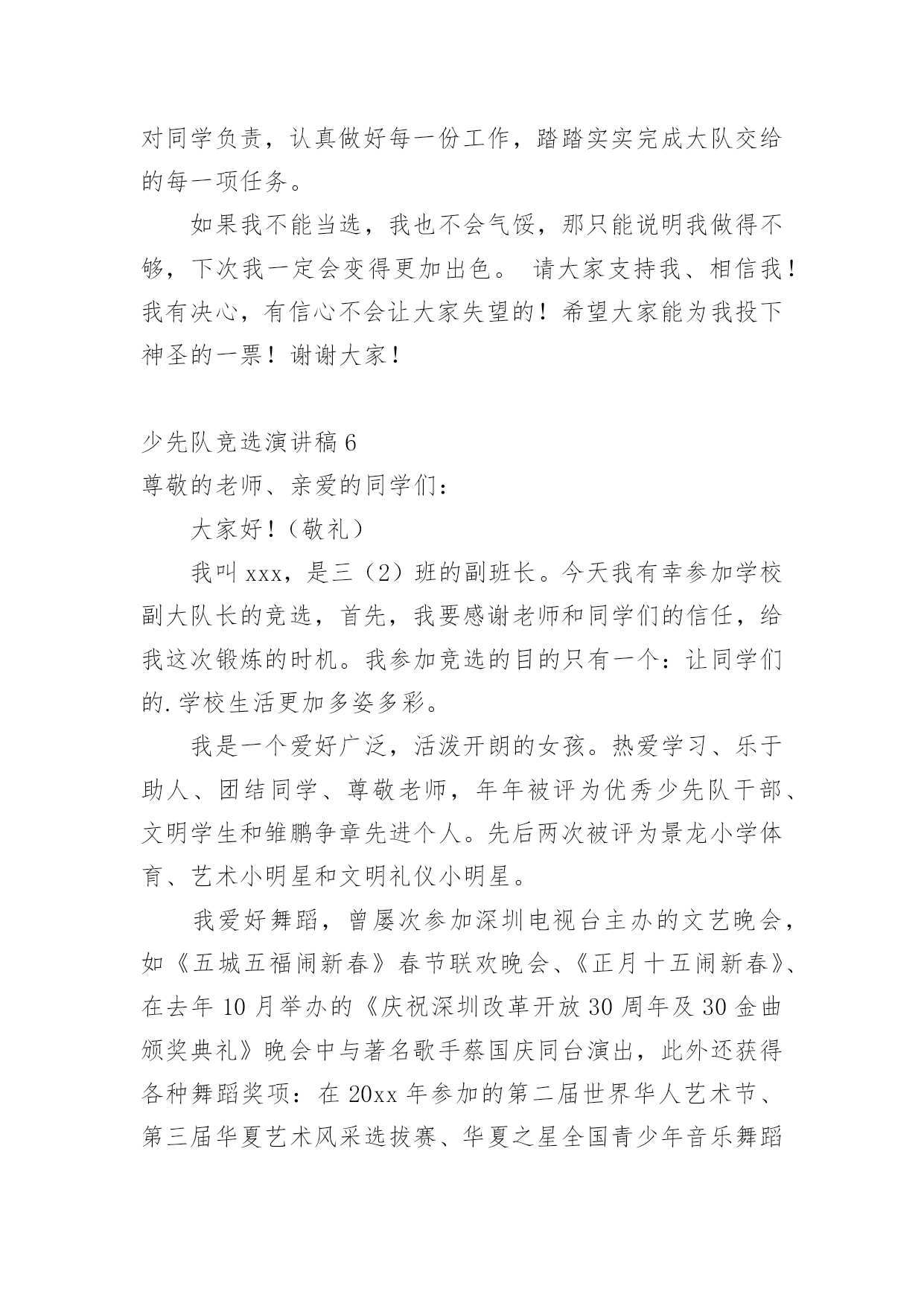 对同学负责，认真做好每一份工作，踏踏实实完成大队交给的每一项任务。

如果我不能当选，我也不会气馁，那只能说明我做得不够，下次我一定会变得更加出色。 请大家支持我、相信我！我有决心，有信心不会让大家失望的！希望大家能为我投下神圣的一票！谢谢大家！

少先队竞选演讲稿 6

尊敬的老师、亲爱的同学们：

大家好！（敬礼）

我叫 xxx，是三（2）班的副班长。今天我有幸参加学校副大队长的竞选，首先，我要感谢老师和同学们的信任，给我这次锻炼的时机。我参加竞选的目的只有一个：让同学们的.学校生活更加多姿多彩。

我是一个爱好广泛，活泼开朗的女孩。热爱学习、乐于助人、团结同学、尊敬老师，年年被评为优秀少先队干部、文明学生和雏鹏争章先进个人。先后两次被评为景龙小学体育、艺术小明星和文明礼仪小明星。

我爱好舞蹈，曾屡次参加深圳电视台主办的文艺晚会，如《五城五福闹新春》春节联欢晚会、《正月十五闹新春》、在去年 10 月举办的《庆祝深圳改革开放 30 周年及 30 金曲颁奖典礼》晚会中与著名歌手蔡国庆同台演出，此外还获得各种舞蹈奖项：在 20xx 年参加的第二届世界华人艺术节、第三届华夏艺术风采选拔赛、华夏之星全国青少年音乐舞蹈